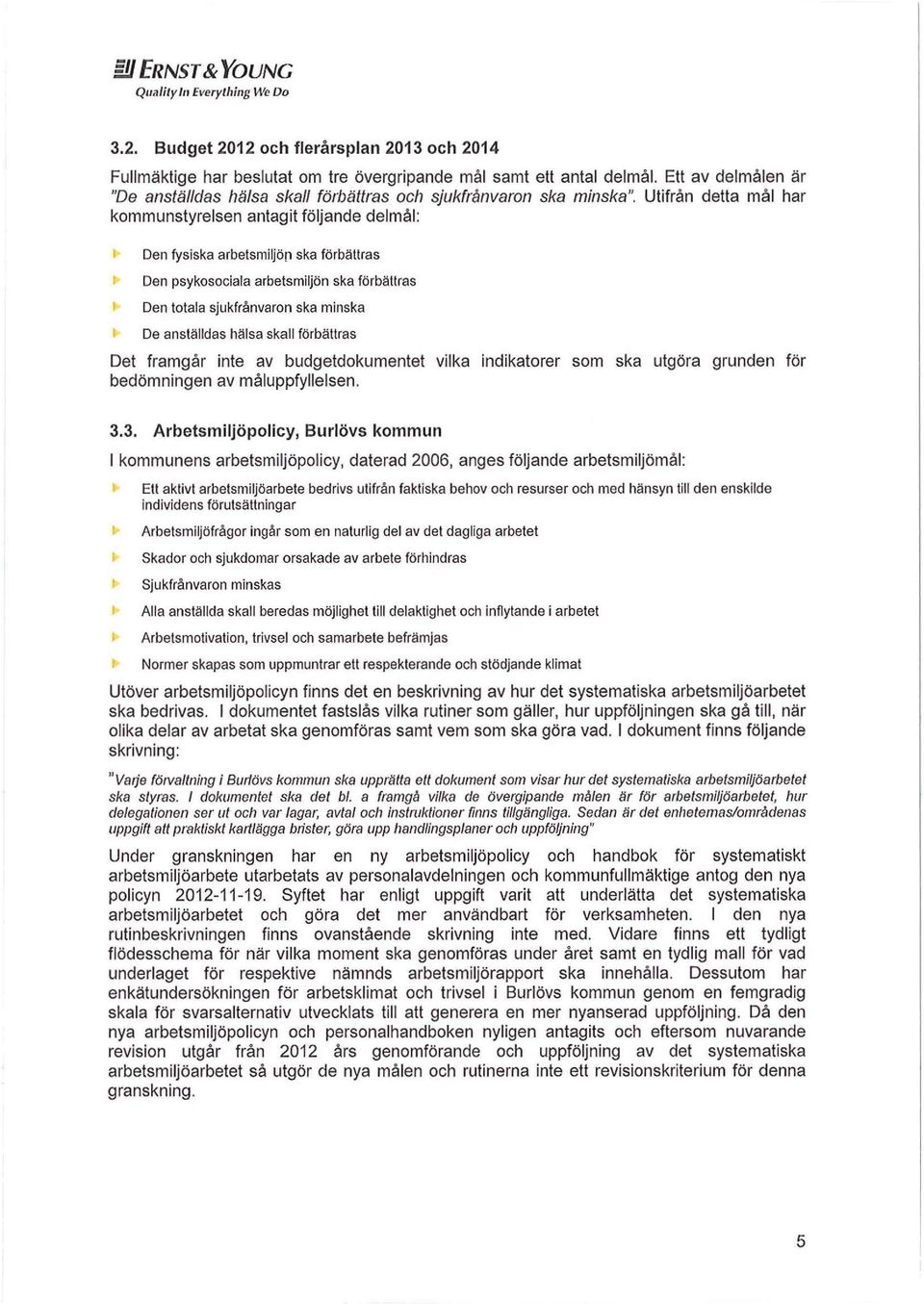 ERNST & YOUNG
Quality In Everything We Do

3.2. Budget 2012 och flerårsplan 2013 och 2014

Fullmäktige har beslutat om tre övergripande mål samt ett antal delmål. Ett av delmålen är "De anställdas hälsa skall förbättras och sjukfrånvaron ska minska". Utifrån detta mål har kommunstyrelsen antagit följande delmål:

Den fysiska arbetsmiljön ska förbättras

Den psykosociala arbetsmiljön ska förbättras

Den totala sjukfrånvaron ska minska

De anställdas hälsa skall förbättras

Det framgår inte av budgetdokumentet vilka indikatorer som ska utgöra grunden för bedömningen av måluppfyllelsen.

3.3. Arbetsmiljöpolicy, Burlövs kommun

I kommunens arbetsmiljöpolicy, daterad 2006, anges följande arbetsmiljömål:

Ett aktivt arbetsmiljöarbete bedrivs utifrån faktiska behov och resurser och med hänsyn till den enskilde individens förutsättningar

Arbetsmiljöfrågor ingår som en naturlig del av det dagliga arbetet

Skador och sjukdomar orsakade av arbete förhindras

Sjukfrånvaron minskas

Alla anställda skall beredas möjlighet till delaktighet och inflytande i arbetet

Arbetsmotivation, trivsel och samarbete befrämjas

Normer skapas som uppmuntrar ett respekterande och stödjande klimat

Utöver arbetsmiljöpolicyn finns det en beskrivning av hur det systematiska arbetsmiljöarbetet ska bedrivas. I dokumentet fastslås vilka rutiner som gäller, hur uppföljningen ska gå till, när olika delar av arbetat ska genomföras samt vem som ska göra vad. I dokument finns följande skrivning:

"Varje förvaltning i Burlövs kommun ska upprätta ett dokument som visar hur det systematiska arbetsmiljöarbetet ska styras. I dokumentet ska det bl. a framgå vilka de övergipande målen är för arbetsmiljöarbetet, hur delegationen ser ut och var lagar, avtal och instruktioner finns tillgängliga. Sedan är det enhetemas/områdenas uppgift att praktiskt kartlägga brister, göra upp handlingsplaner och uppföljning"

Under granskningen har en ny arbetsmiljöpolicy och handbok för systematiskt arbetsmiljöarbete utarbetats av personalavdelningen och kommunfullmäktige antog den nya policyn 2012-11-19. Syftet har enligt uppgift varit att underlätta det systematiska arbetsmiljöarbetet och göra det mer användbart för verksamheten. I den nya rutinbeskrivningen finns ovanstående skrivning inte med. Vidare finns ett tydligt flödesschema för när vilka moment ska genomföras under året samt en tydlig mall för vad underlaget för respektive nämnds arbetsmiljörapport ska innehålla. Dessutom har enkätundersökningen för arbetsklimat och trivsel i Burlövs kommun genom en femgradig skala för svarsalternativ utvecklats till att generera en mer nyanserad uppföljning. Då den nya arbetsmiljöpolicyn och personalhandboken nyligen antagits och eftersom nuvarande revision utgår från 2012 års genomförande och uppföljning av det systematiska arbetsmiljöarbetet så utgör de nya målen och rutinerna inte ett revisionskriterium för denna granskning.

5